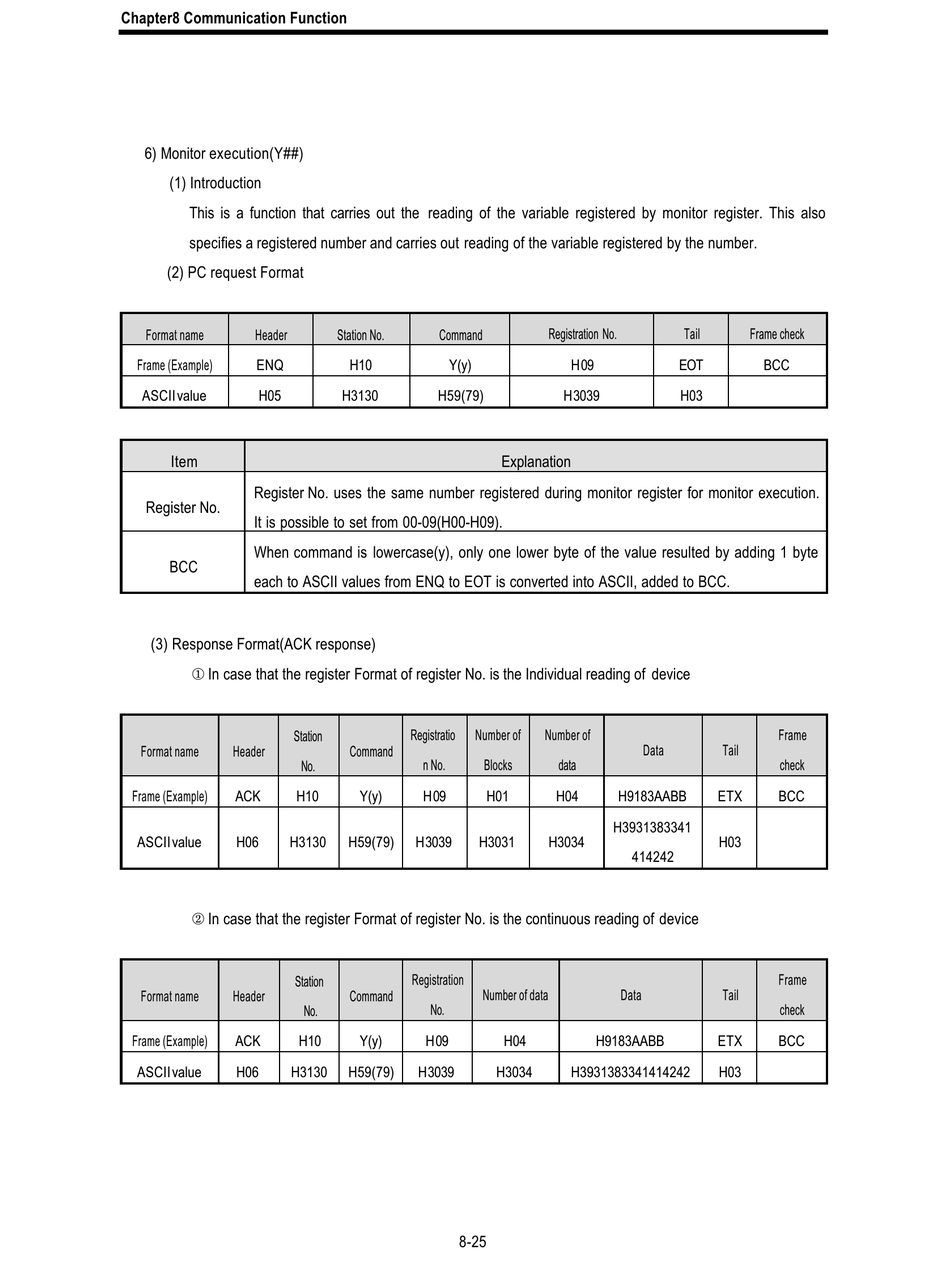 Chapter8 Communication Function

6) Monitor execution(Y##)

(1) Introduction

This is a function that carries out the reading of the variable registered by monitor register. This also specifies a registered number and carries out reading of the variable registered by the number.

(2) PC request Format

| Format name | Header | Station No. | Command | Registration No. | Tail | Frame check |
|---|---|---|---|---|---|---|
| Frame (Example) | ENQ | H10 | Y(y) | H09 | EOT | BCC |
| ASCII value | H05 | H3130 | H59(79) | H3039 | H03 | |

| Item | Explanation |
|---|---|
| Register No. | Register No. uses the same number registered during monitor register for monitor execution. It is possible to set from 00-09(H00-H09). |
| BCC | When command is lowercase(y), only one lower byte of the value resulted by adding 1 byte each to ASCII values from ENQ to EOT is converted into ASCII, added to BCC. |

(3) Response Format(ACK response)

① In case that the register Format of register No. is the Individual reading of device

| Format name | Header | Station No. | Command | Registration No. | Number of Blocks | Number of data | Data | Tail | Frame check |
|---|---|---|---|---|---|---|---|---|---|
| Frame (Example) | ACK | H10 | Y(y) | H09 | H01 | H04 | H9183AABB | ETX | BCC |
| ASCII value | H06 | H3130 | H59(79) | H3039 | H3031 | H3034 | H3931383341 414242 | H03 | |

② In case that the register Format of register No. is the continuous reading of device

| Format name | Header | Station No. | Command | Registration No. | Number of data | Data | Tail | Frame check |
|---|---|---|---|---|---|---|---|---|
| Frame (Example) | ACK | H10 | Y(y) | H09 | H04 | H9183AABB | ETX | BCC |
| ASCII value | H06 | H3130 | H59(79) | H3039 | H3034 | H3931383341414242 | H03 | |

8-25